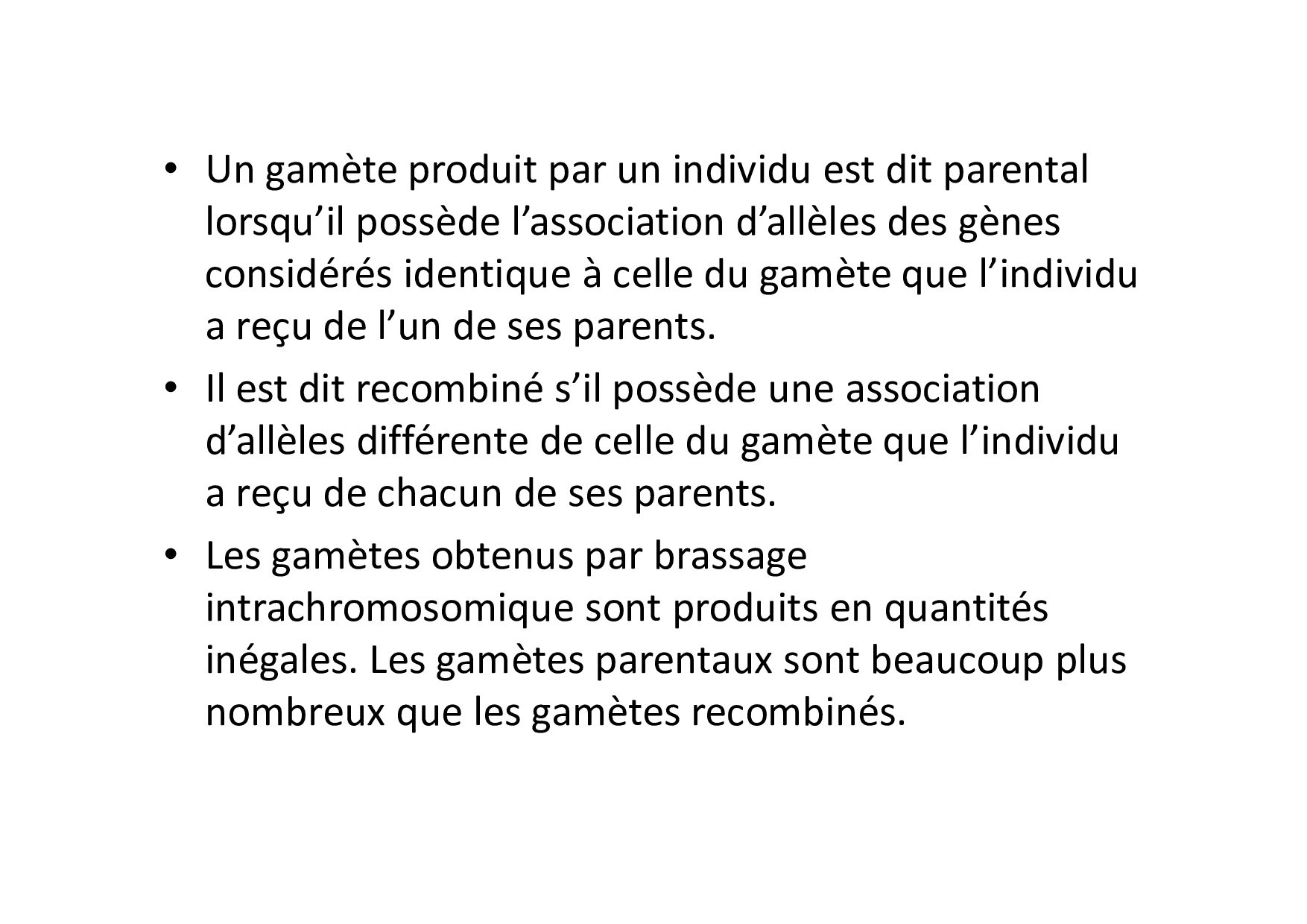 • Un gamète produit par un individu est dit parental lorsqu'il possède l'association d'allèles des gènes considérés identique à celle du gamète que l'individu a reçu de l'un de ses parents.

• Il est dit recombiné s'il possède une association d'allèles différente de celle du gamète que l'individu a reçu de chacun de ses parents.

• Les gamètes obtenus par brassage intrachromosomique sont produits en quantités inégales. Les gamètes parentaux sont beaucoup plus nombreux que les gamètes recombinés.